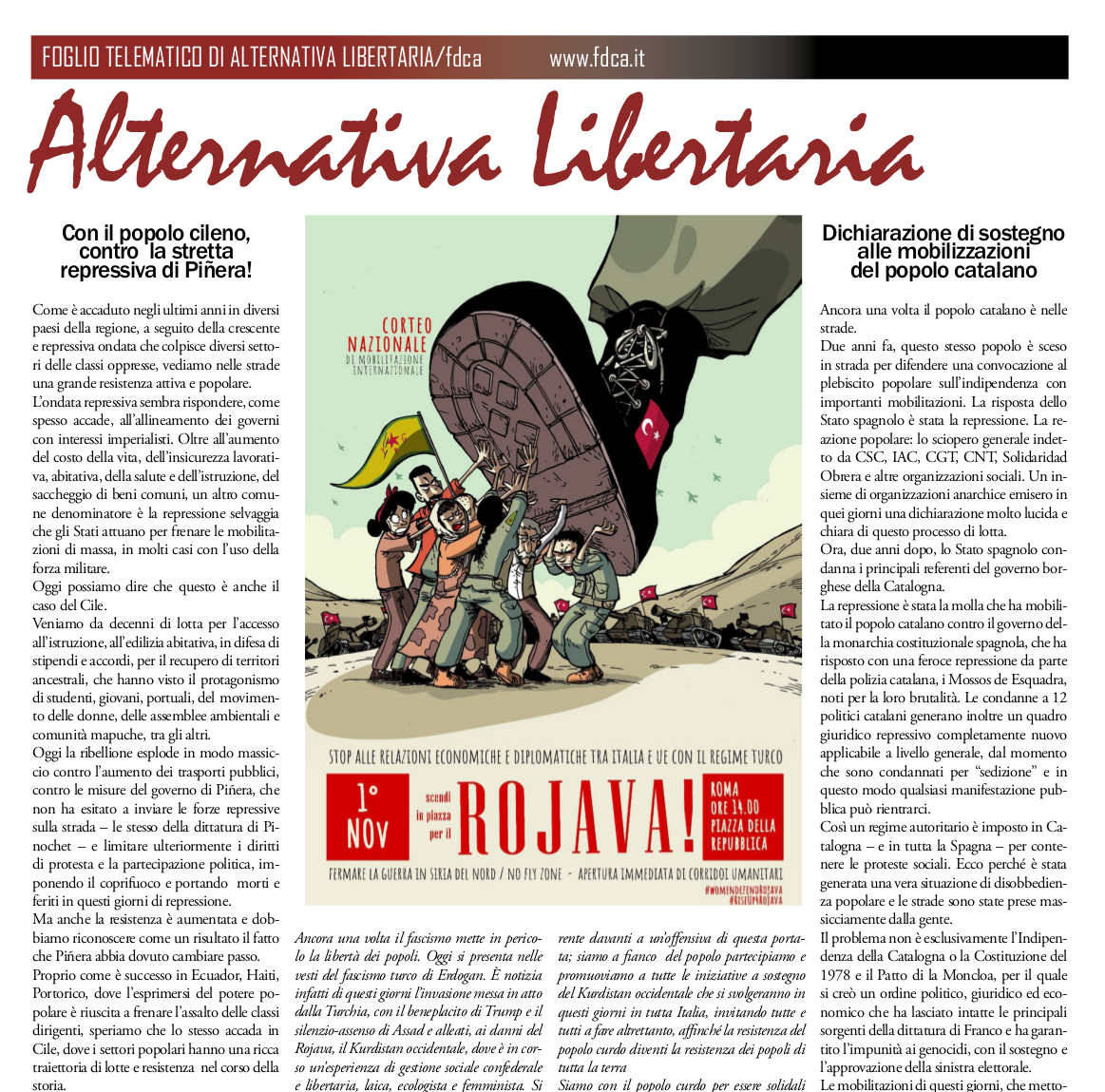 FOGLIO TELEMATICO DI ALTERNATIVA LIBERTARIA/fdca www.fdca.it

Alternativa Libertaria

Con il popolo cileno, contro la stretta repressiva di Piñera!

Come è accaduto negli ultimi anni in diversi paesi della regione, a seguito della crescente e repressiva ondata che colpisce diversi settori delle classi oppresse, vediamo nelle strade una grande resistenza attiva e popolare.
L'ondata repressiva sembra rispondere, come spesso accade, all'allineamento dei governi con interessi imperialisti. Oltre all'aumento del costo della vita, dell'insicurezza lavorativa, abitativa, della salute e dell'istruzione, del saccheggio di beni comuni, un altro comune denominatore è la repressione selvaggia che gli Stati attuano per frenare le mobilitazioni di massa, in molti casi con l'uso della forza militare.
Oggi possiamo dire che questo è anche il caso del Cile.
Veniamo da decenni di lotta per l'accesso all'istruzione, all'edilizia abitativa, in difesa di stipendi e accordi, per il recupero di territori ancestrali, che hanno visto il protagonismo di studenti, giovani, portuali, del movimento delle donne, delle assemblee ambientali e comunità mapuche, tra gli altri.
Oggi la ribellione esplode in modo massiccio contro l'aumento dei trasporti pubblici, contro le misure del governo di Piñera, che non ha esitato a inviare le forze repressive sulla strada – le stesse della dittatura di Pinochet – e limitare ulteriormente i diritti di protesta e la partecipazione politica, imponendo il coprifuoco e portando morti e feriti in questi giorni di repressione.
Ma anche la resistenza è aumentata e dobbiamo riconoscere come un risultato il fatto che Piñera abbia dovuto cambiare passo.
Proprio come è successo in Ecuador, Haiti, Portorico, dove l'esprimersi del potere popolare è riuscita a frenare l'assalto delle classi dirigenti, speriamo che lo stesso accada in Cile, dove i settori popolari hanno una ricca traiettoria di lotte e resistenza nel corso della storia.

CORTEO NAZIONALE DI MOBILITAZIONE INTERNAZIONALE

STOP ALLE RELAZIONI ECONOMICHE E DIPLOMATICHE TRA ITALIA E UE CON IL REGIME TURCO

1° NOV scendi in piazza per il ROJAVA! ROMA ORE 14.00 PIAZZA DELLA REPUBBLICA

FERMARE LA GUERRA IN SIRIA DEL NORD / NO FLY ZONE - APERTURA IMMEDIATA DI CORRIDOI UMANITARI
#WOMENDEFENDROJAVA
#RISEUP4ROJAVA

Ancora una volta il fascismo mette in pericolo la libertà dei popoli. Oggi si presenta nelle vesti del fascismo turco di Erdogan. È notizia infatti di questi giorni l'invasione messa in atto dalla Turchia, con il beneplacito di Trump e il silenzio-assenso di Assad e alleati, ai danni del Rojava, il Kurdistan occidentale, dove è in corso un'esperienza di gestione sociale confederale e libertaria, laica, ecologista e femminista. Si

rente davanti a un'offensiva di questa portata; siamo a fianco del popolo partecipiamo e promuoviamo a tutte le iniziative a sostegno del Kurdistan occidentale che si svolgeranno in questi giorni in tutta Italia, invitando tutte e tutti a fare altrettanto, affinché la resistenza del popolo curdo diventi la resistenza dei popoli di tutta la terra
Siamo con il popolo curdo per essere solidali

Dichiarazione di sostegno alle mobilizzazioni del popolo catalano

Ancora una volta il popolo catalano è nelle strade.
Due anni fa, questo stesso popolo è sceso in strada per difendere una convocazione al plebiscito popolare sull'indipendenza con importanti mobilitazioni. La risposta dello Stato spagnolo è stata la repressione. La reazione popolare: lo sciopero generale indetto da CSC, IAC, CGT, CNT, Solidaridad Obrera e altre organizzazioni sociali. Un insieme di organizzazioni anarchice emisero in quei giorni una dichiarazione molto lucida e chiara di questo processo di lotta.
Ora, due anni dopo, lo Stato spagnolo condanna i principali referenti del governo borghese della Catalogna.
La repressione è stata la molla che ha mobilitato il popolo catalano contro il governo della monarchia costituzionale spagnola, che ha risposto con una feroce repressione da parte della polizia catalana, i Mossos de Esquadra, noti per la loro brutalità. Le condanne a 12 politici catalani generano inoltre un quadro giuridico repressivo completamente nuovo applicabile a livello generale, dal momento che sono condannati per "sedizione" e in questo modo qualsiasi manifestazione pubblica può rientrarci.
Così un regime autoritario è imposto in Catalogna – e in tutta la Spagna – per contenere le proteste sociali. Ecco perché è stata generata una vera situazione di disobbedienza popolare e le strade sono state prese massicciamente dalla gente.
Il problema non è esclusivamente l'Indipendenza della Catalogna o la Costituzione del 1978 e il Patto di la Moncloa, per il quale si creò un ordine politico, giuridico ed economico che ha lasciato intatte le principali sorgenti della dittatura di Franco e ha garantito l'impunità ai genocidi, con il sostegno e l'approvazione della sinistra elettorale.
Le mobilitazioni di questi giorni, che metto-